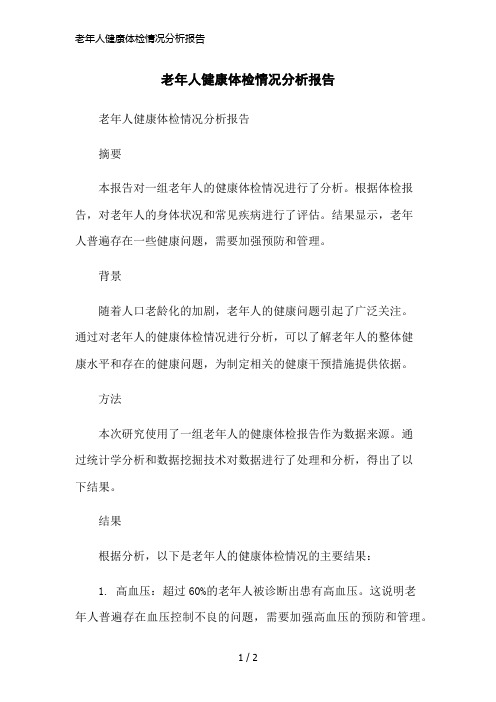 老年人健康体检情况分析报告

老年人健康体检情况分析报告

老年人健康体检情况分析报告

摘要

本报告对一组老年人的健康体检情况进行了分析。根据体检报告，对老年人的身体状况和常见疾病进行了评估。结果显示，老年人普遍存在一些健康问题，需要加强预防和管理。

背景

随着人口老龄化的加剧，老年人的健康问题引起了广泛关注。通过对老年人的健康体检情况进行分析，可以了解老年人的整体健康水平和存在的健康问题，为制定相关的健康干预措施提供依据。

方法

本次研究使用了一组老年人的健康体检报告作为数据来源。通过统计学分析和数据挖掘技术对数据进行了处理和分析，得出了以下结果。

结果

根据分析，以下是老年人的健康体检情况的主要结果：

1. 高血压：超过 60%的老年人被诊断出患有高血压。这说明老年人普遍存在血压控制不良的问题，需要加强高血压的预防和管理。

1 / 2